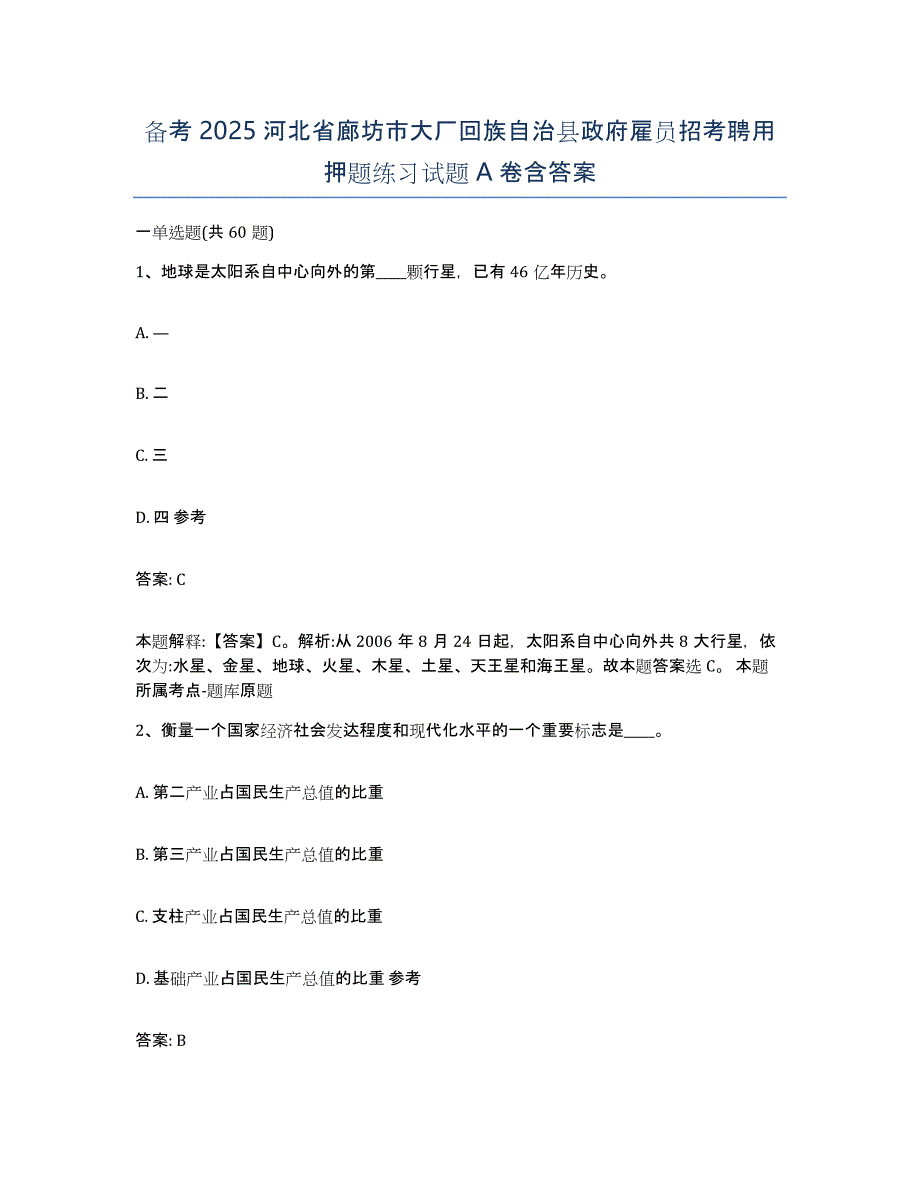 备考 2025 河北省廊坊市大厂回族自治县政府雇员招考聘用押题练习试题 A 卷含答案

一单选题(共 60 题)

1、地球是太阳系自中心向外的第____颗行星，已有 46 亿年历史。

A. 一

B. 二

C. 三

D. 四 参考

答案: C

本题解释:【答案】C。解析:从 2006 年 8 月 24 日起，太阳系自中心向外共 8 大行星，依次为:水星、金星、地球、火星、木星、土星、天王星和海王星。故本题答案选 C。 本题所属考点-题库原题

2、衡量一个国家经济社会发达程度和现代化水平的一个重要标志是____。

A. 第二产业占国民生产总值的比重

B. 第三产业占国民生产总值的比重

C. 支柱产业占国民生产总值的比重

D. 基础产业占国民生产总值的比重 参考

答案: B